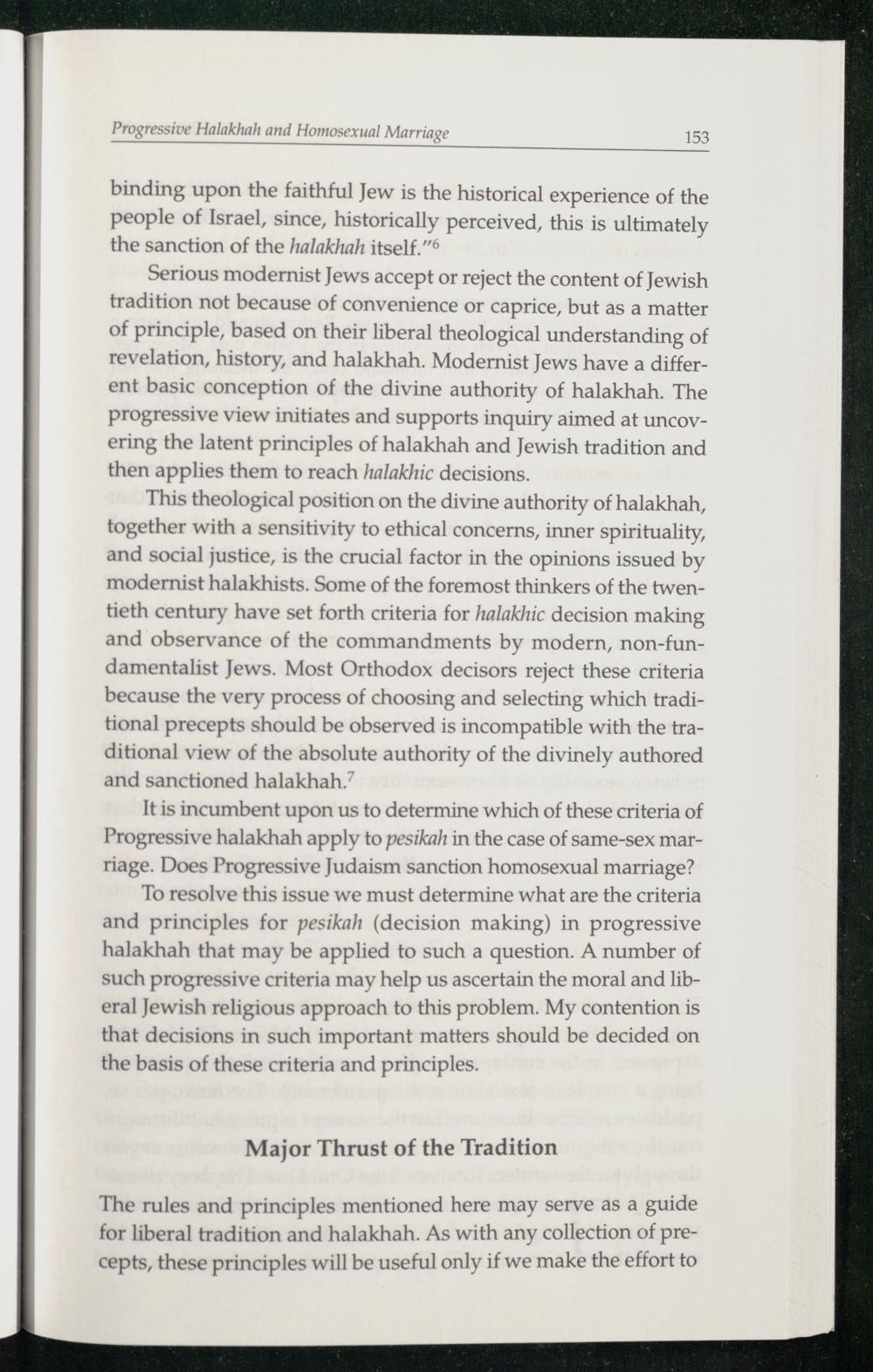 Progressive Halakhah and Homosexual Marriage 153

binding upon the faithful Jew is the historical experience of the people of Israel, since, historically perceived, this is ultimately the sanction of the halakhah itself."$^6$

Serious modernist Jews accept or reject the content of Jewish tradition not because of convenience or caprice, but as a matter of principle, based on their liberal theological understanding of revelation, history, and halakhah. Modernist Jews have a different basic conception of the divine authority of halakhah. The progressive view initiates and supports inquiry aimed at uncovering the latent principles of halakhah and Jewish tradition and then applies them to reach halakhic decisions.

This theological position on the divine authority of halakhah, together with a sensitivity to ethical concerns, inner spirituality, and social justice, is the crucial factor in the opinions issued by modernist halakhists. Some of the foremost thinkers of the twentieth century have set forth criteria for halakhic decision making and observance of the commandments by modern, non-fundamentalist Jews. Most Orthodox decisors reject these criteria because the very process of choosing and selecting which traditional precepts should be observed is incompatible with the traditional view of the absolute authority of the divinely authored and sanctioned halakhah.$^7$

It is incumbent upon us to determine which of these criteria of Progressive halakhah apply to pesikah in the case of same-sex marriage. Does Progressive Judaism sanction homosexual marriage?

To resolve this issue we must determine what are the criteria and principles for pesikah (decision making) in progressive halakhah that may be applied to such a question. A number of such progressive criteria may help us ascertain the moral and liberal Jewish religious approach to this problem. My contention is that decisions in such important matters should be decided on the basis of these criteria and principles.

Major Thrust of the Tradition

The rules and principles mentioned here may serve as a guide for liberal tradition and halakhah. As with any collection of precepts, these principles will be useful only if we make the effort to